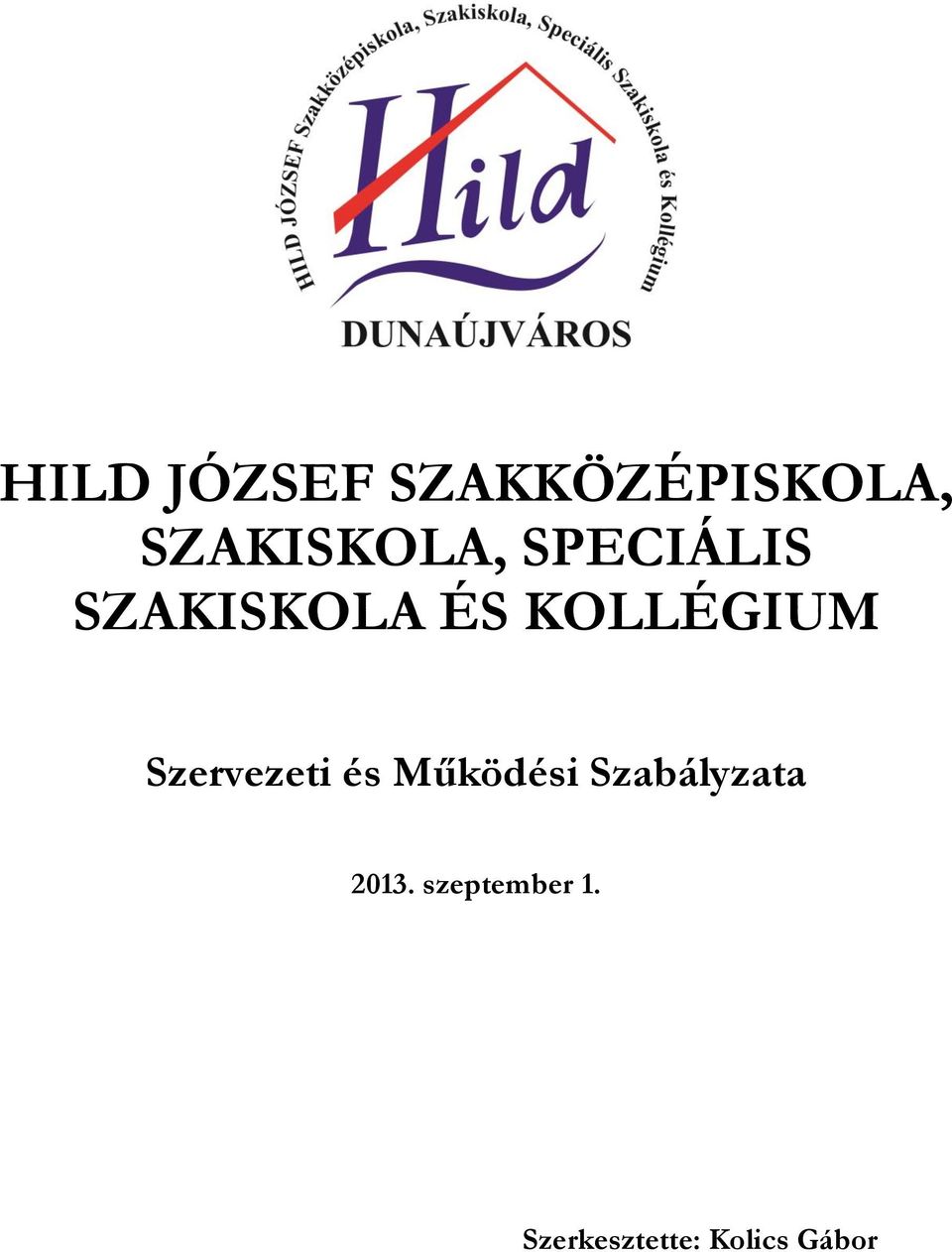 HILD JÓZSEF Szakközépiskola, Szakiskola, Speciális Szakiskola és Kollégium

Hild

DUNAÚJVÁROS

HILD JÓZSEF SZAKKÖZÉPISKOLA, SZAKISKOLA, SPECIÁLIS SZAKISKOLA ÉS KOLLÉGIUM

Szervezeti és Működési Szabályzata

2013. szeptember 1.

Szerkesztette: Kolics Gábor